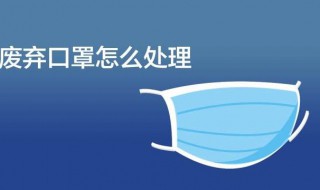 废弃口罩怎么处理